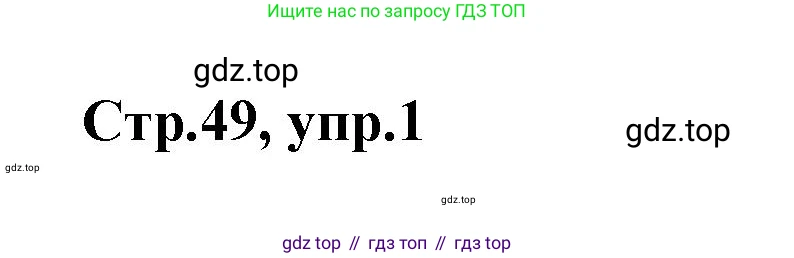 Ищите нас по запросу ГДЗ ТОП

gdz.top

Стр.49, упр.1

gdz.top

gdz.top

gdz.top

gdz top // гдз топ // гдз top